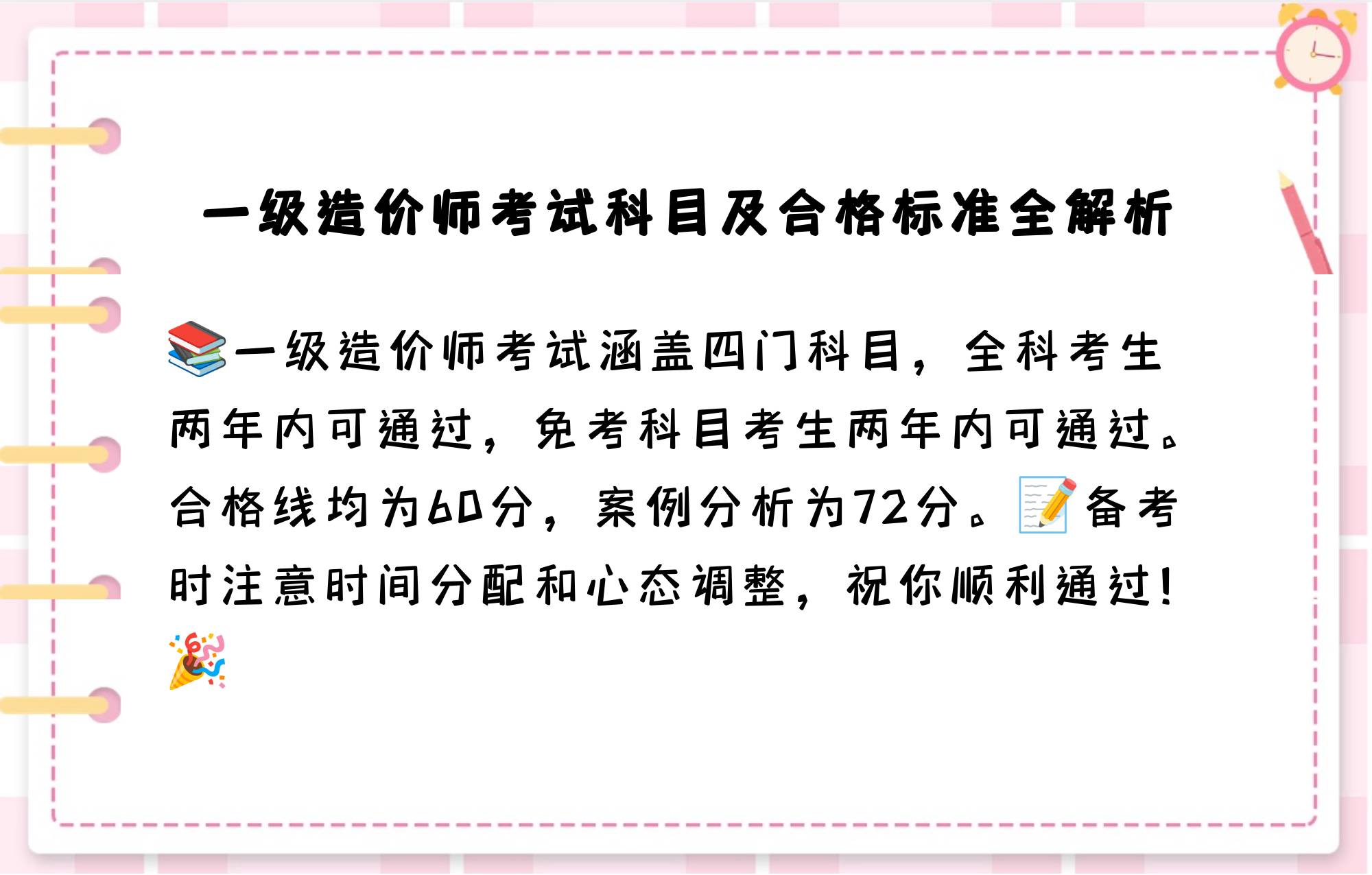 一级造价师考试科目及合格标准全解析

📚一级造价师考试涵盖四门科目，全科考生两年内可通过，免考科目考生两年内可通过。合格线均为60分，案例分析为72分。📝备考时注意时间分配和心态调整，祝你顺利通过！🎉